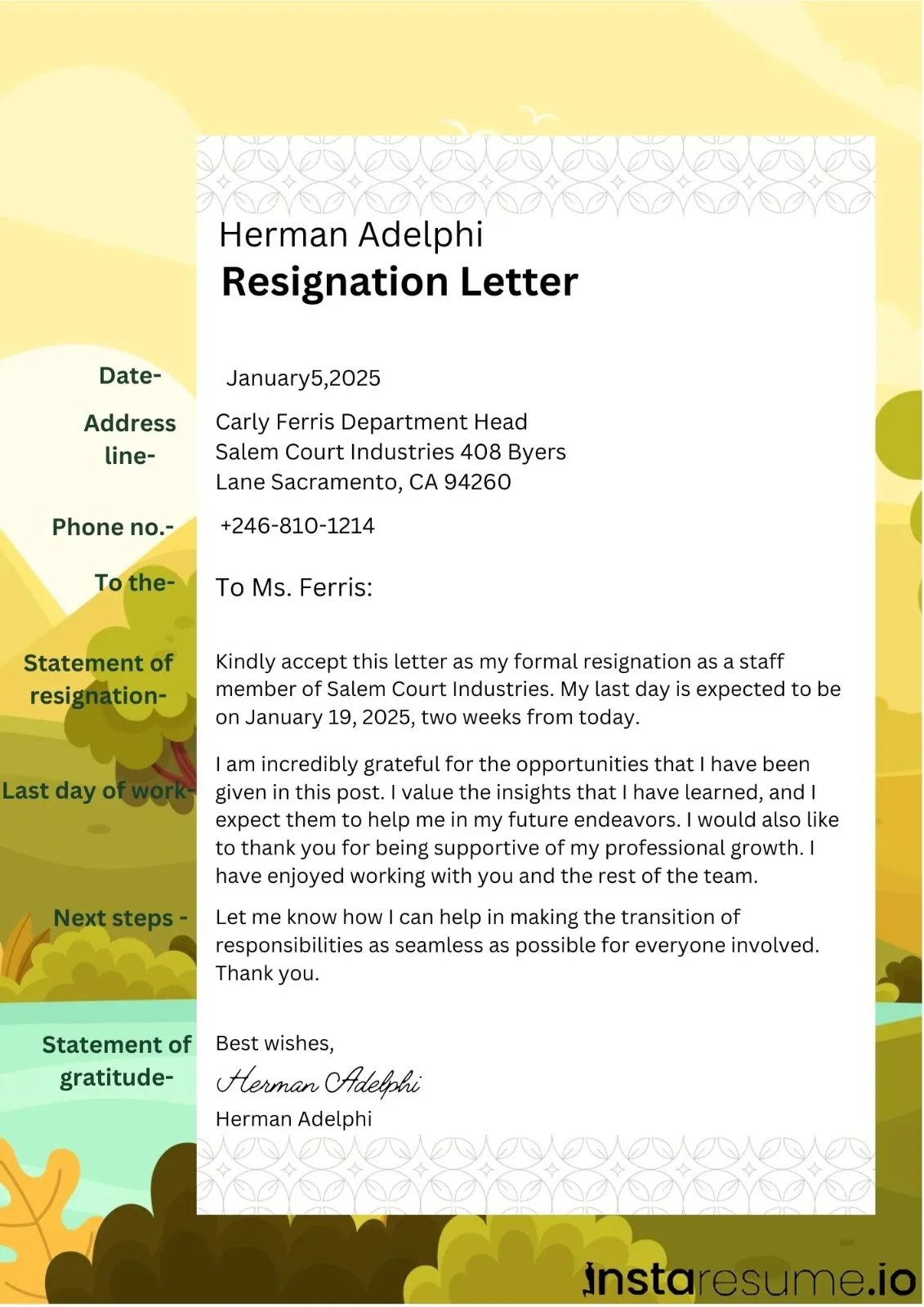 Herman Adelphi
Resignation Letter

Date-
January5,2025

Address line-
Carly Ferris Department Head
Salem Court Industries 408 Byers
Lane Sacramento, CA 94260

Phone no.-
+246-810-1214

To the-
To Ms. Ferris:

Statement of resignation-
Kindly accept this letter as my formal resignation as a staff member of Salem Court Industries. My last day is expected to be on January 19, 2025, two weeks from today.

Last day of work-
I am incredibly grateful for the opportunities that I have been given in this post. I value the insights that I have learned, and I expect them to help me in my future endeavors. I would also like to thank you for being supportive of my professional growth. I have enjoyed working with you and the rest of the team.

Next steps -
Let me know how I can help in making the transition of responsibilities as seamless as possible for everyone involved. Thank you.

Statement of gratitude-
Best wishes,
Herman Adelphi
Herman Adelphi

instaresume.io